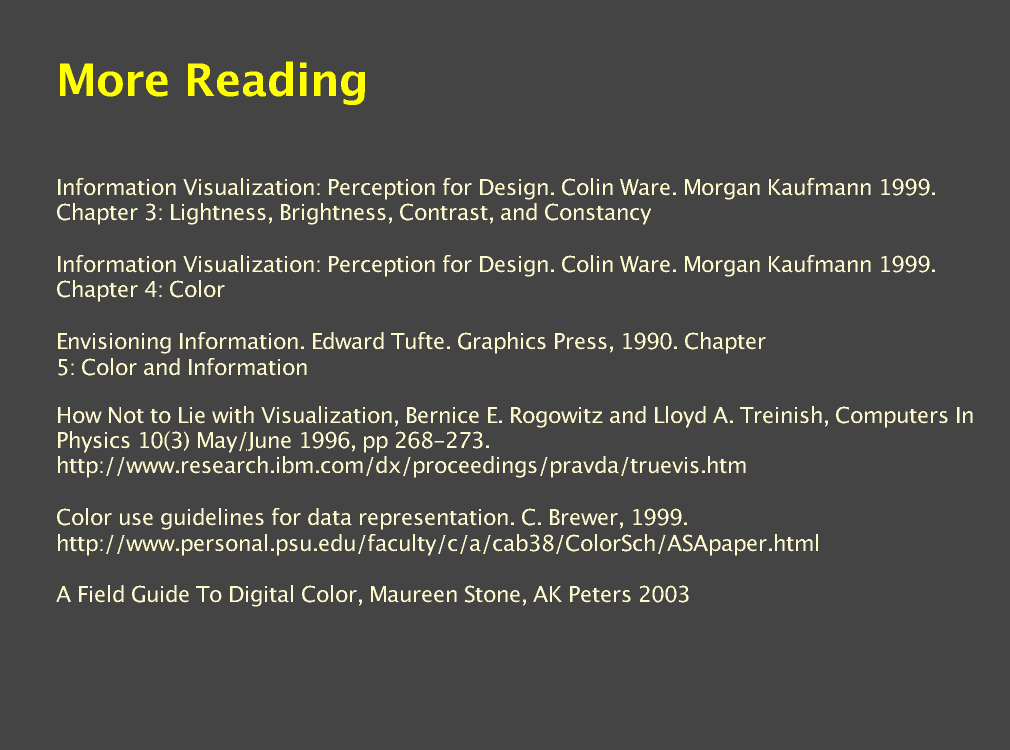 More Reading

Information Visualization: Perception for Design. Colin Ware. Morgan Kaufmann 1999. Chapter 3: Lightness, Brightness, Contrast, and Constancy

Information Visualization: Perception for Design. Colin Ware. Morgan Kaufmann 1999. Chapter 4: Color

Envisioning Information. Edward Tufte. Graphics Press, 1990. Chapter 5: Color and Information

How Not to Lie with Visualization, Bernice E. Rogowitz and Lloyd A. Treinish, Computers In Physics 10(3) May/June 1996, pp 268–273. http://www.research.ibm.com/dx/proceedings/pravda/truevis.htm

Color use guidelines for data representation. C. Brewer, 1999. http://www.personal.psu.edu/faculty/c/a/cab38/ColorSch/ASApaper.html

A Field Guide To Digital Color, Maureen Stone, AK Peters 2003